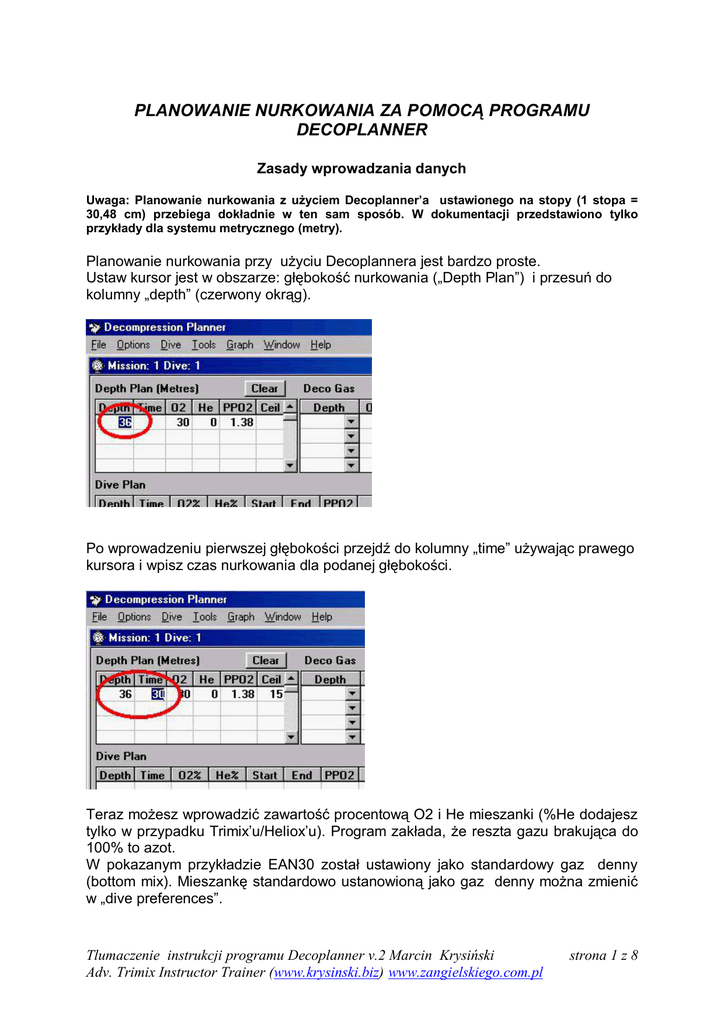 PLANOWANIE NURKOWANIA ZA POMOCĄ PROGRAMU DECOPLANNER

Zasady wprowadzania danych

Uwaga: Planowanie nurkowania z użyciem Decoplanner'a ustawionego na stopy (1 stopa = 30,48 cm) przebiega dokładnie w ten sam sposób. W dokumentacji przedstawiono tylko przykłady dla systemu metrycznego (metry).

Planowanie nurkowania przy użyciu Decoplannera jest bardzo proste.
Ustaw kursor jest w obszarze: głębokość nurkowania („Depth Plan") i przesuń do kolumny „depth" (czerwony okrąg).

Decompression Planner
File Options Dive Tools Graph Window Help
Mission: 1 Dive: 1
Depth Plan (Metres) Clear Deco Gas
| Depth | Time | O2 | He | PPO2 | Ceil |
|---|---|---|---|---|---|
| 36 | | 30 | 0 | 1.38 | |
Depth
Dive Plan
Depth Time O2% He% Start End PPO2

Po wprowadzeniu pierwszej głębokości przejdź do kolumny „time" używając prawego kursora i wpisz czas nurkowania dla podanej głębokości.

Decompression Planner
File Options Dive Tools Graph Window Help
Mission: 1 Dive: 1
Depth Plan (Metres) Clear Deco Gas
| Depth | Time | O2 | He | PPO2 | Ceil |
|---|---|---|---|---|---|
| 36 | 30 | 30 | 0 | 1.38 | 15 |
Depth
Dive Plan
Depth Time O2% He% Start End PPO2

Teraz możesz wprowadzić zawartość procentową O2 i He mieszanki (%He dodajesz tylko w przypadku Trimix'u/Heliox'u). Program zakłada, że reszta gazu brakująca do 100% to azot.
W pokazanym przykładzie EAN30 został ustawiony jako standardowy gaz denny (bottom mix). Mieszankę standardowo ustanowioną jako gaz denny można zmienić w „dive preferences".

Tlumaczenie instrukcji programu Decoplanner v.2 Marcin Krysiński strona 1 z 8
Adv. Trimix Instructor Trainer (www.krysinski.biz) www.zangielskiego.com.pl